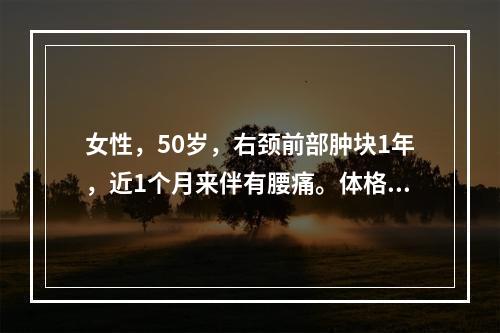 女性，50岁，右颈前部肿块1年，近1个月来伴有腰痛。体格...